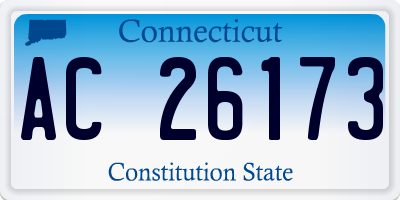 Connecticut

AC 26173

Constitution State